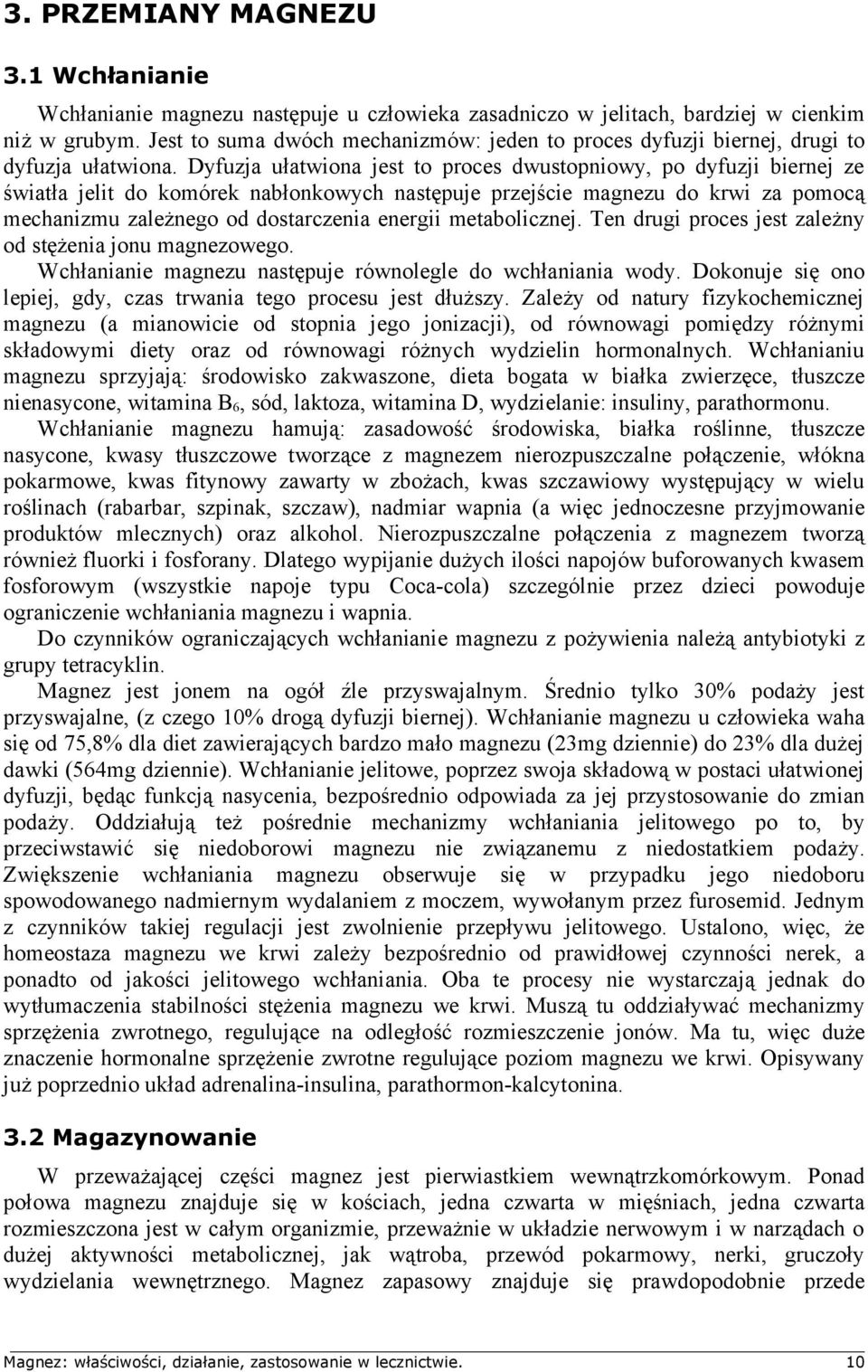 3. PRZEMIANY MAGNEZU

3.1 Wchłanianie

Wchłanianie magnezu następuje u człowieka zasadniczo w jelitach, bardziej w cienkim niż w grubym. Jest to suma dwóch mechanizmów: jeden to proces dyfuzji biernej, drugi to dyfuzja ułatwiona. Dyfuzja ułatwiona jest to proces dwustopniowy, po dyfuzji biernej ze światła jelit do komórek nabłonkowych następuje przejście magnezu do krwi za pomocą mechanizmu zależnego od dostarczenia energii metabolicznej. Ten drugi proces jest zależny od stężenia jonu magnezowego.
Wchłanianie magnezu następuje równolegle do wchłaniania wody. Dokonuje się ono lepiej, gdy, czas trwania tego procesu jest dłuższy. Zależy od natury fizykochemicznej magnezu (a mianowicie od stopnia jego jonizacji), od równowagi pomiędzy różnymi składowymi diety oraz od równowagi różnych wydzielin hormonalnych. Wchłanianiu magnezu sprzyjają: środowisko zakwaszone, dieta bogata w białka zwierzęce, tłuszcze nienasycone, witamina $B_6$, sód, laktoza, witamina D, wydzielanie: insuliny, parathormonu.
Wchłanianie magnezu hamują: zasadowość środowiska, białka roślinne, tłuszcze nasycone, kwasy tłuszczowe tworzące z magnezem nierozpuszczalne połączenie, włókna pokarmowe, kwas fitynowy zawarty w zbożach, kwas szczawiowy występujący w wielu roślinach (rabarbar, szpinak, szczaw), nadmiar wapnia (a więc jednoczesne przyjmowanie produktów mlecznych) oraz alkohol. Nierozpuszczalne połączenia z magnezem tworzą również fluorki i fosforany. Dlatego wypijanie dużych ilości napojów buforowanych kwasem fosforowym (wszystkie napoje typu Coca-cola) szczególnie przez dzieci powoduje ograniczenie wchłaniania magnezu i wapnia.
Do czynników ograniczających wchłanianie magnezu z pożywienia należą antybiotyki z grupy tetracyklin.
Magnez jest jonem na ogół źle przyswajalnym. Średnio tylko 30% podaży jest przyswajalne, (z czego 10% drogą dyfuzji biernej). Wchłanianie magnezu u człowieka waha się od 75,8% dla diet zawierających bardzo mało magnezu (23mg dziennie) do 23% dla dużej dawki (564mg dziennie). Wchłanianie jelitowe, poprzez swoja składową w postaci ułatwionej dyfuzji, będąc funkcją nasycenia, bezpośrednio odpowiada za jej przystosowanie do zmian podaży. Oddziałują też pośrednie mechanizmy wchłaniania jelitowego po to, by przeciwstawić się niedoborowi magnezu nie związanemu z niedostatkiem podaży. Zwiększenie wchłaniania magnezu obserwuje się w przypadku jego niedoboru spowodowanego nadmiernym wydalaniem z moczem, wywołanym przez furosemid. Jednym z czynników takiej regulacji jest zwolnienie przepływu jelitowego. Ustalono, więc, że homeostaza magnezu we krwi zależy bezpośrednio od prawidłowej czynności nerek, a ponadto od jakości jelitowego wchłaniania. Oba te procesy nie wystarczają jednak do wytłumaczenia stabilności stężenia magnezu we krwi. Muszą tu oddziaływać mechanizmy sprzężenia zwrotnego, regulujące na odległość rozmieszczenie jonów. Ma tu, więc duże znaczenie hormonalne sprzężenie zwrotne regulujące poziom magnezu we krwi. Opisywany już poprzednio układ adrenalina-insulina, parathormon-kalcytonina.

3.2 Magazynowanie

W przeważającej części magnez jest pierwiastkiem wewnątrzkomórkowym. Ponad połowa magnezu znajduje się w kościach, jedna czwarta w mięśniach, jedna czwarta rozmieszczona jest w całym organizmie, przeważnie w układzie nerwowym i w narządach o dużej aktywności metabolicznej, jak wątroba, przewód pokarmowy, nerki, gruczoły wydzielania wewnętrznego. Magnez zapasowy znajduje się prawdopodobnie przede

Magnez: właściwości, działanie, zastosowanie w lecznictwie. 10